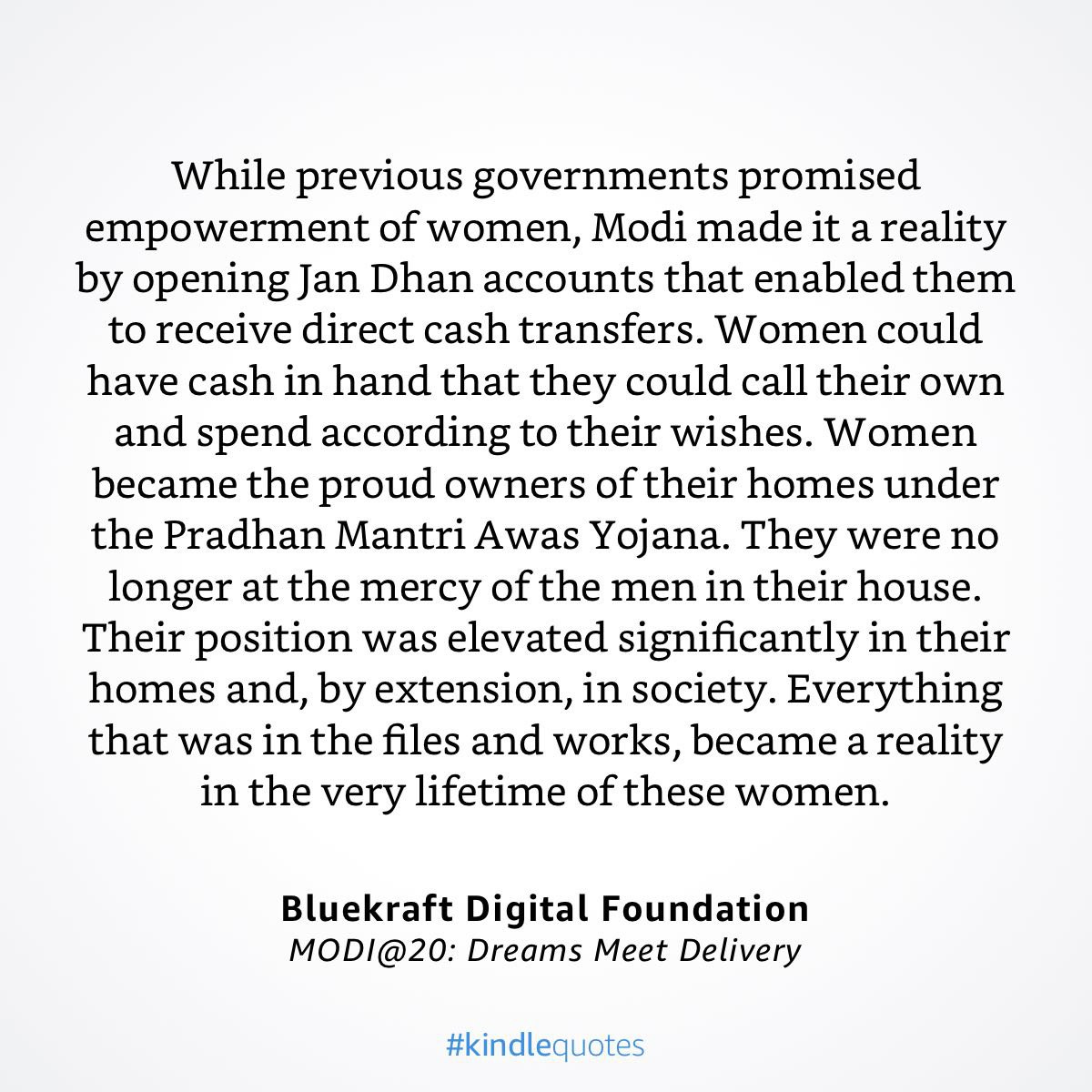 While previous governments promised empowerment of women, Modi made it a reality by opening Jan Dhan accounts that enabled them to receive direct cash transfers. Women could have cash in hand that they could call their own and spend according to their wishes. Women became the proud owners of their homes under the Pradhan Mantri Awas Yojana. They were no longer at the mercy of the men in their house. Their position was elevated significantly in their homes and, by extension, in society. Everything that was in the files and works, became a reality in the very lifetime of these women.

Bluekraft Digital Foundation
MODI@20: Dreams Meet Delivery

#kindlequotes